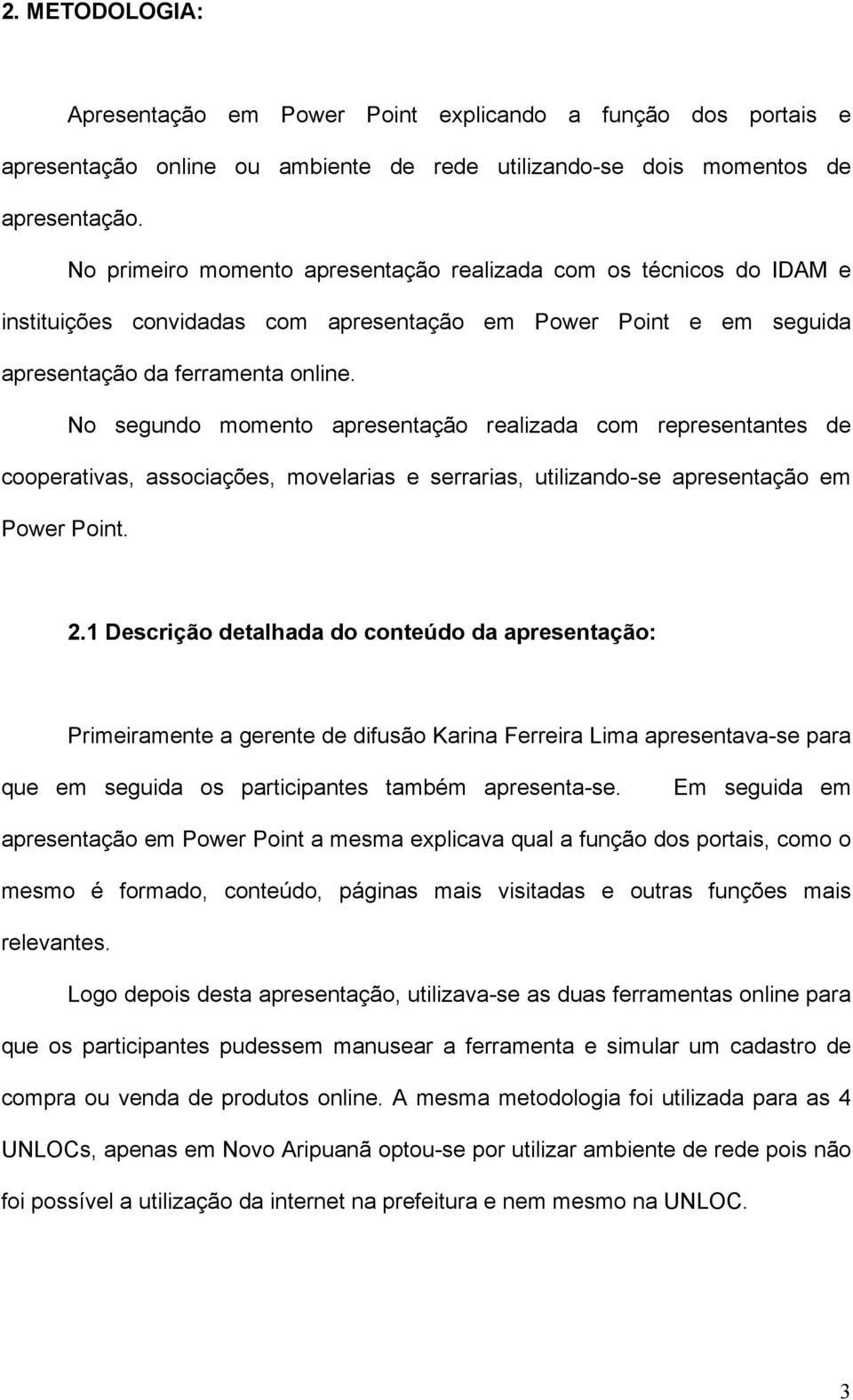 2. METODOLOGIA:

Apresentação em Power Point explicando a função dos portais e apresentação online ou ambiente de rede utilizando-se dois momentos de apresentação.

No primeiro momento apresentação realizada com os técnicos do IDAM e instituições convidadas com apresentação em Power Point e em seguida apresentação da ferramenta online.

No segundo momento apresentação realizada com representantes de cooperativas, associações, movelarias e serrarias, utilizando-se apresentação em Power Point.

2.1 Descrição detalhada do conteúdo da apresentação:

Primeiramente a gerente de difusão Karina Ferreira Lima apresentava-se para que em seguida os participantes também apresenta-se. Em seguida em apresentação em Power Point a mesma explicava qual a função dos portais, como o mesmo é formado, conteúdo, páginas mais visitadas e outras funções mais relevantes.

Logo depois desta apresentação, utilizava-se as duas ferramentas online para que os participantes pudessem manusear a ferramenta e simular um cadastro de compra ou venda de produtos online. A mesma metodologia foi utilizada para as 4 UNLOCs, apenas em Novo Aripuanã optou-se por utilizar ambiente de rede pois não foi possível a utilização da internet na prefeitura e nem mesmo na UNLOC.

3